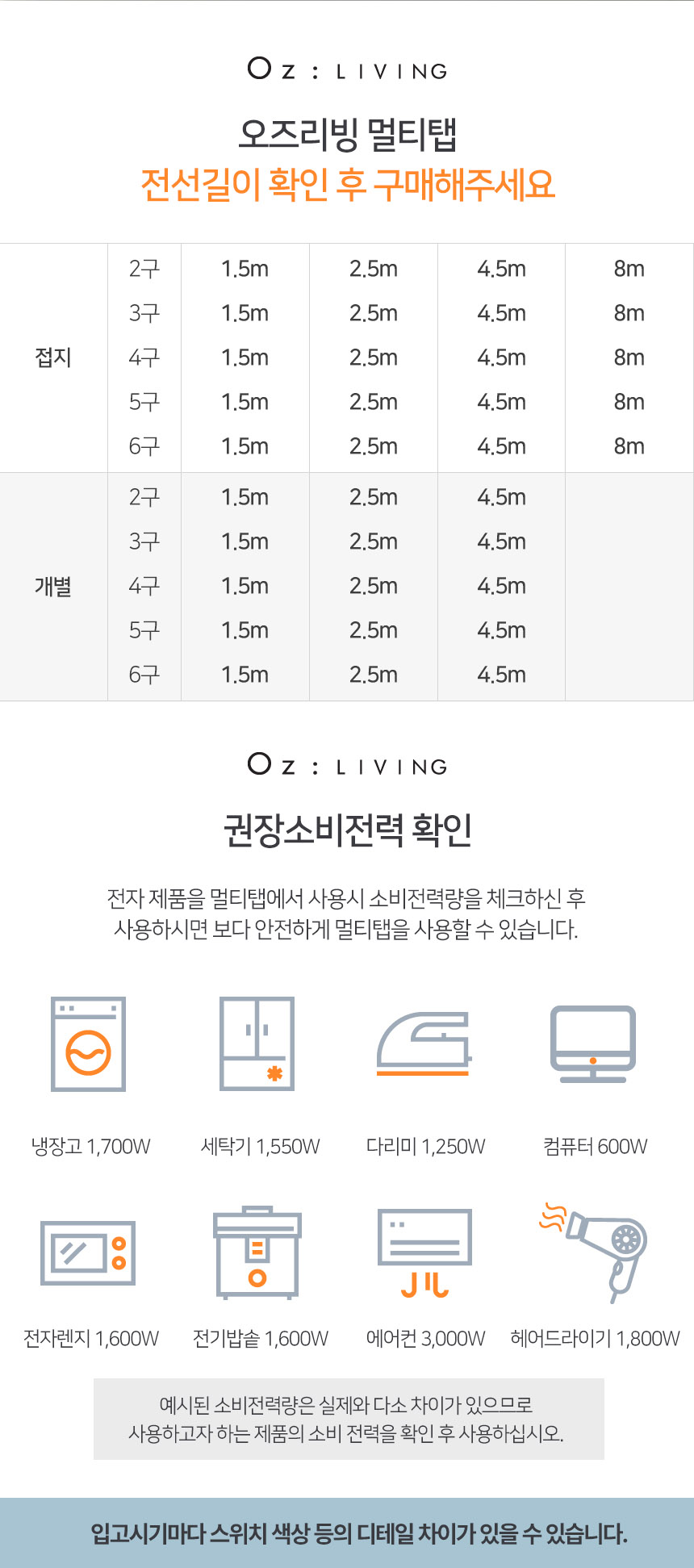 Oz : LIVING

오즈리빙 멀티탭
전선길이 확인 후 구매해주세요

| 접지 | 2구 | 1.5m | 2.5m | 4.5m | 8m |
|---|---|---|---|---|---|
| | 3구 | 1.5m | 2.5m | 4.5m | 8m |
| | 4구 | 1.5m | 2.5m | 4.5m | 8m |
| | 5구 | 1.5m | 2.5m | 4.5m | 8m |
| | 6구 | 1.5m | 2.5m | 4.5m | 8m |
| 개별 | 2구 | 1.5m | 2.5m | 4.5m | |
| | 3구 | 1.5m | 2.5m | 4.5m | |
| | 4구 | 1.5m | 2.5m | 4.5m | |
| | 5구 | 1.5m | 2.5m | 4.5m | |
| | 6구 | 1.5m | 2.5m | 4.5m | |

Oz : LIVING

권장소비전력 확인

전자 제품을 멀티탭에서 사용시 소비전력량을 체크하신 후 사용하시면 보다 안전하게 멀티탭을 사용할 수 있습니다.

냉장고 1,700W
세탁기 1,550W
다리미 1,250W
컴퓨터 600W

전자렌지 1,600W
전기밥솥 1,600W
에어컨 3,000W
헤어드라이기 1,800W

예시된 소비전력량은 실제와 다소 차이가 있으므로
사용하고자 하는 제품의 소비 전력을 확인 후 사용하십시오.

입고시기마다 스위치 색상 등의 디테일 차이가 있을 수 있습니다.